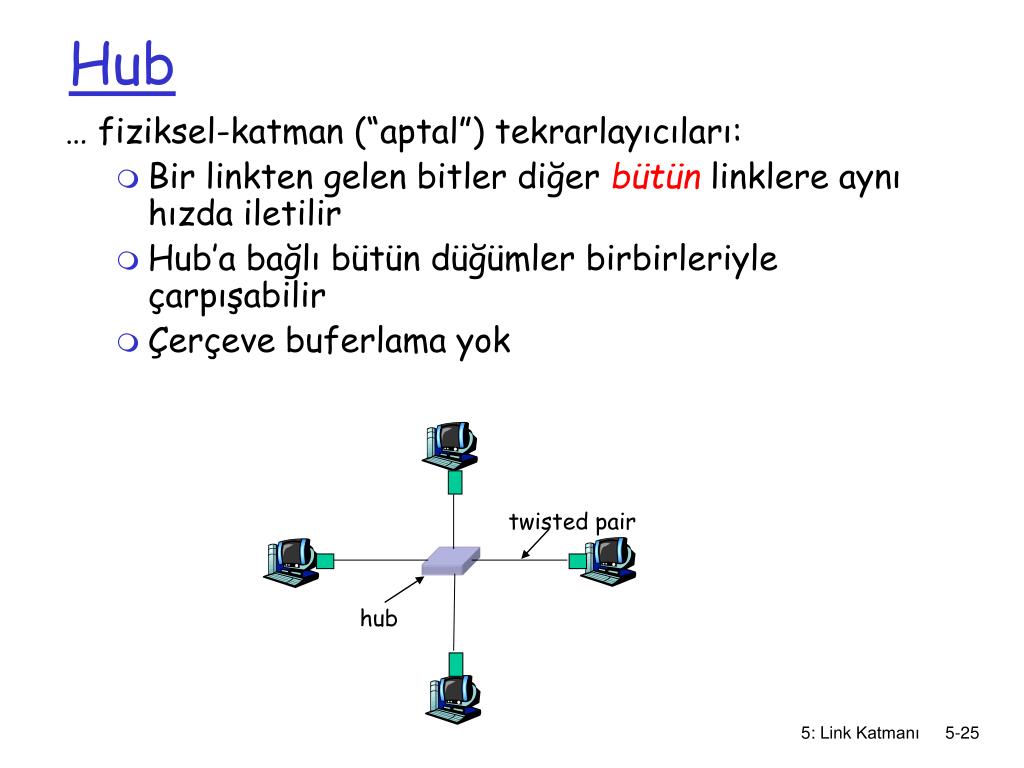 Hub

… fiziksel-katman (“aptal”) tekrarlayıcıları:

Bir linkten gelen bitler diğer bütün linklere aynı hızda iletilir

Hub’a bağlı bütün düğümler birbirleriyle çarpışabilir

Çerçeve buferlama yok

twisted pair

hub

5: Link Katmanı 5-25